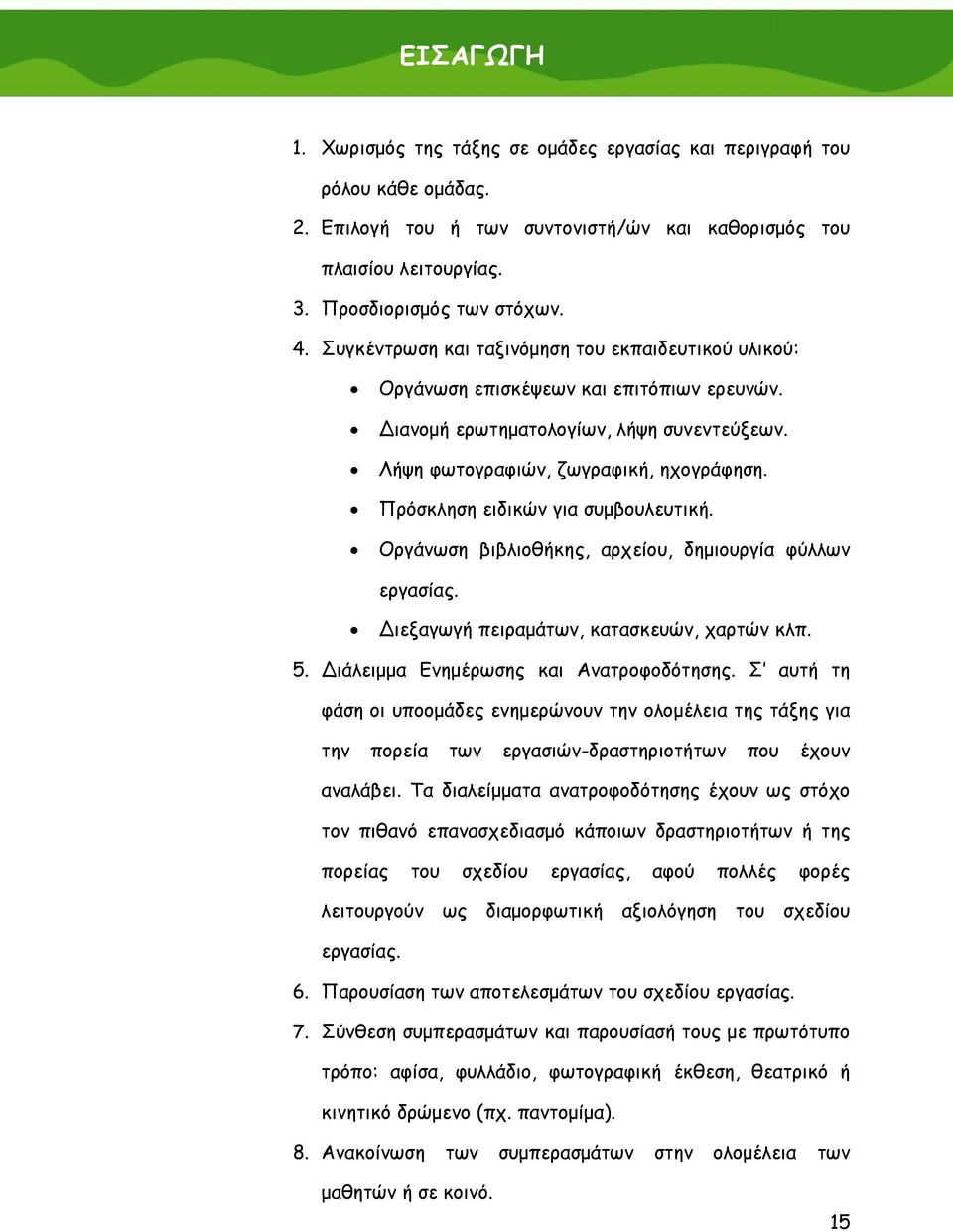 ΕΙΣΑΓΩΓΗ

1. Χωρισμός της τάξης σε ομάδες εργασίας και περιγραφή του ρόλου κάθε ομάδας.
2. Επιλογή του ή των συντονιστή/ών και καθορισμός του πλαισίου λειτουργίας.
3. Προσδιορισμός των στόχων.
4. Συγκέντρωση και ταξινόμηση του εκπαιδευτικού υλικού:
• Οργάνωση επισκέψεων και επιτόπιων ερευνών.
• Διανομή ερωτηματολογίων, λήψη συνεντεύξεων.
• Λήψη φωτογραφιών, ζωγραφική, ηχογράφηση.
• Πρόσκληση ειδικών για συμβουλευτική.
• Οργάνωση βιβλιοθήκης, αρχείου, δημιουργία φύλλων εργασίας.
• Διεξαγωγή πειραμάτων, κατασκευών, χαρτών κλπ.
5. Διάλειμμα Ενημέρωσης και Ανατροφοδότησης. Σ' αυτή τη φάση οι υποομάδες ενημερώνουν την ολομέλεια της τάξης για την πορεία των εργασιών-δραστηριοτήτων που έχουν αναλάβει. Τα διαλείμματα ανατροφοδότησης έχουν ως στόχο τον πιθανό επανασχεδιασμό κάποιων δραστηριοτήτων ή της πορείας του σχεδίου εργασίας, αφού πολλές φορές λειτουργούν ως διαμορφωτική αξιολόγηση του σχεδίου εργασίας.
6. Παρουσίαση των αποτελεσμάτων του σχεδίου εργασίας.
7. Σύνθεση συμπερασμάτων και παρουσίασή τους με πρωτότυπο τρόπο: αφίσα, φυλλάδιο, φωτογραφική έκθεση, θεατρικό ή κινητικό δρώμενο (πχ. παντομίμα).
8. Ανακοίνωση των συμπερασμάτων στην ολομέλεια των μαθητών ή σε κοινό.

15